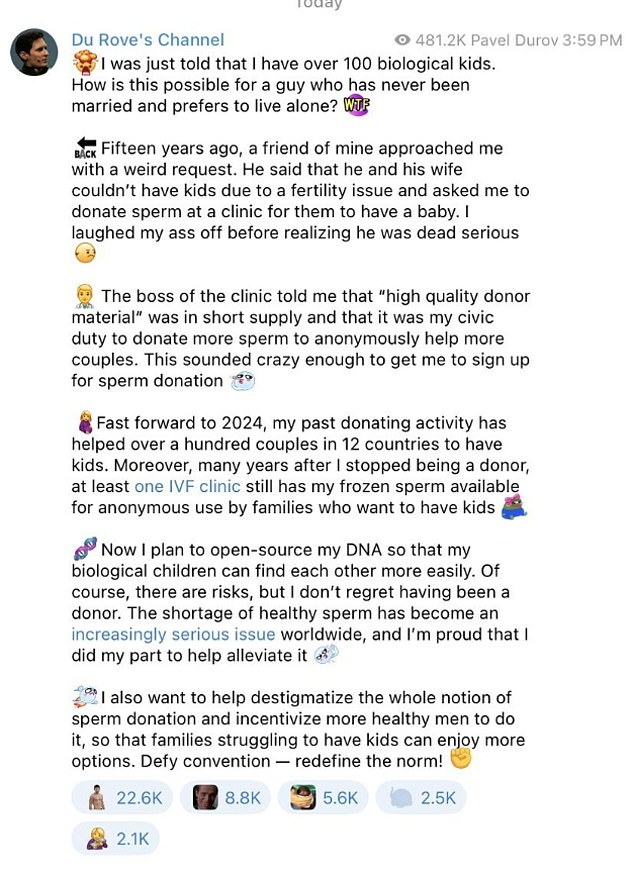 Today

Du Rove's Channel 481.2K Pavel Durov 3:59 PM

I was just told that I have over 100 biological kids. How is this possible for a guy who has never been married and prefers to live alone? WTF

BACK Fifteen years ago, a friend of mine approached me with a weird request. He said that he and his wife couldn't have kids due to a fertility issue and asked me to donate sperm at a clinic for them to have a baby. I laughed my ass off before realizing he was dead serious

The boss of the clinic told me that "high quality donor material" was in short supply and that it was my civic duty to donate more sperm to anonymously help more couples. This sounded crazy enough to get me to sign up for sperm donation

Fast forward to 2024, my past donating activity has helped over a hundred couples in 12 countries to have kids. Moreover, many years after I stopped being a donor, at least one IVF clinic still has my frozen sperm available for anonymous use by families who want to have kids

Now I plan to open-source my DNA so that my biological children can find each other more easily. Of course, there are risks, but I don't regret having been a donor. The shortage of healthy sperm has become an increasingly serious issue worldwide, and I'm proud that I did my part to help alleviate it

I also want to help destigmatize the whole notion of sperm donation and incentivize more healthy men to do it, so that families struggling to have kids can enjoy more options. Defy convention — redefine the norm!

22.6K 8.8K 5.6K 2.5K

2.1K